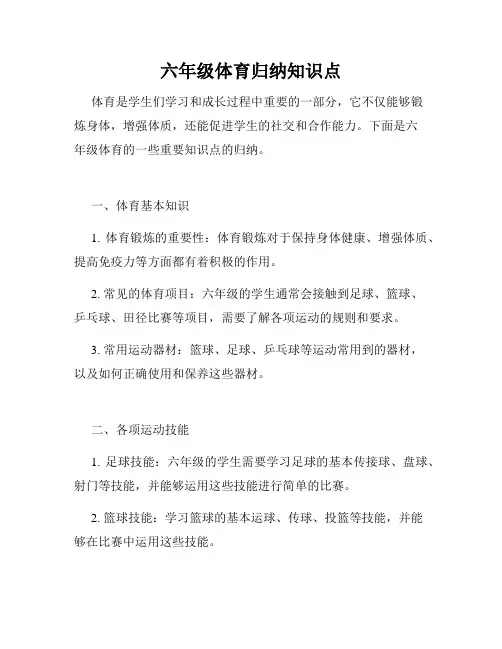 六年级体育归纳知识点

体育是学生们学习和成长过程中重要的一部分，它不仅能够锻炼身体，增强体质，还能促进学生的社交和合作能力。下面是六年级体育的一些重要知识点的归纳。

一、体育基本知识

1. 体育锻炼的重要性：体育锻炼对于保持身体健康、增强体质、提高免疫力等方面都有着积极的作用。

2. 常见的体育项目：六年级的学生通常会接触到足球、篮球、乒乓球、田径比赛等项目，需要了解各项运动的规则和要求。

3. 常用运动器材：篮球、足球、乒乓球等运动常用到的器材，以及如何正确使用和保养这些器材。

二、各项运动技能

1. 足球技能：六年级的学生需要学习足球的基本传接球、盘球、射门等技能，并能够运用这些技能进行简单的比赛。

2. 篮球技能：学习篮球的基本运球、传球、投篮等技能，并能够在比赛中运用这些技能。